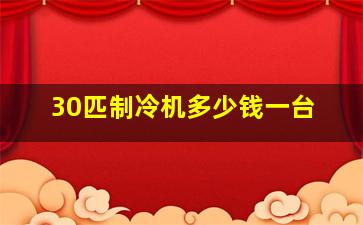 30匹制冷机多少钱一台